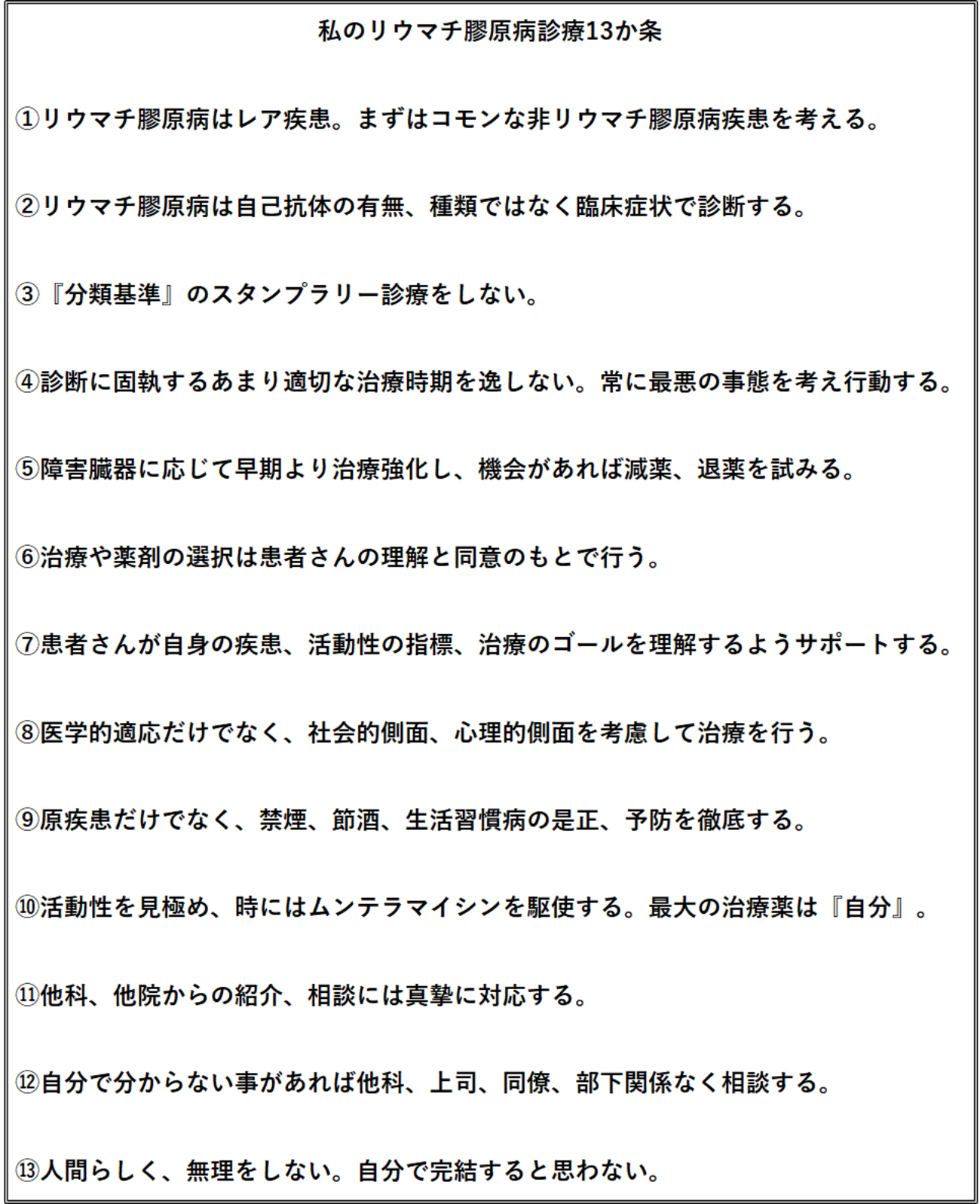 私のリウマチ膠原病診療13か条

①リウマチ膠原病はレア疾患。まずはコモンな非リウマチ膠原病疾患を考える。

②リウマチ膠原病は自己抗体の有無、種類ではなく臨床症状で診断する。

③『分類基準』のスタンプラリー診療をしない。

④診断に固執するあまり適切な治療時期を逸しない。常に最悪の事態を考え行動する。

⑤障害臓器に応じて早期より治療強化し、機会があれば減薬、退薬を試みる。

⑥治療や薬剤の選択は患者さんの理解と同意のもとで行う。

⑦患者さんが自身の疾患、活動性の指標、治療のゴールを理解するようサポートする。

⑧医学的適応だけでなく、社会的側面、心理的側面を考慮して治療を行う。

⑨原疾患だけでなく、禁煙、節酒、生活習慣病の是正、予防を徹底する。

⑩活動性を見極め、時にはムンテラマイシンを駆使する。最大の治療薬は『自分』。

⑪他科、他院からの紹介、相談には真摯に対応する。

⑫自分で分からない事があれば他科、上司、同僚、部下関係なく相談する。

⑬人間らしく、無理をしない。自分で完結すると思わない。